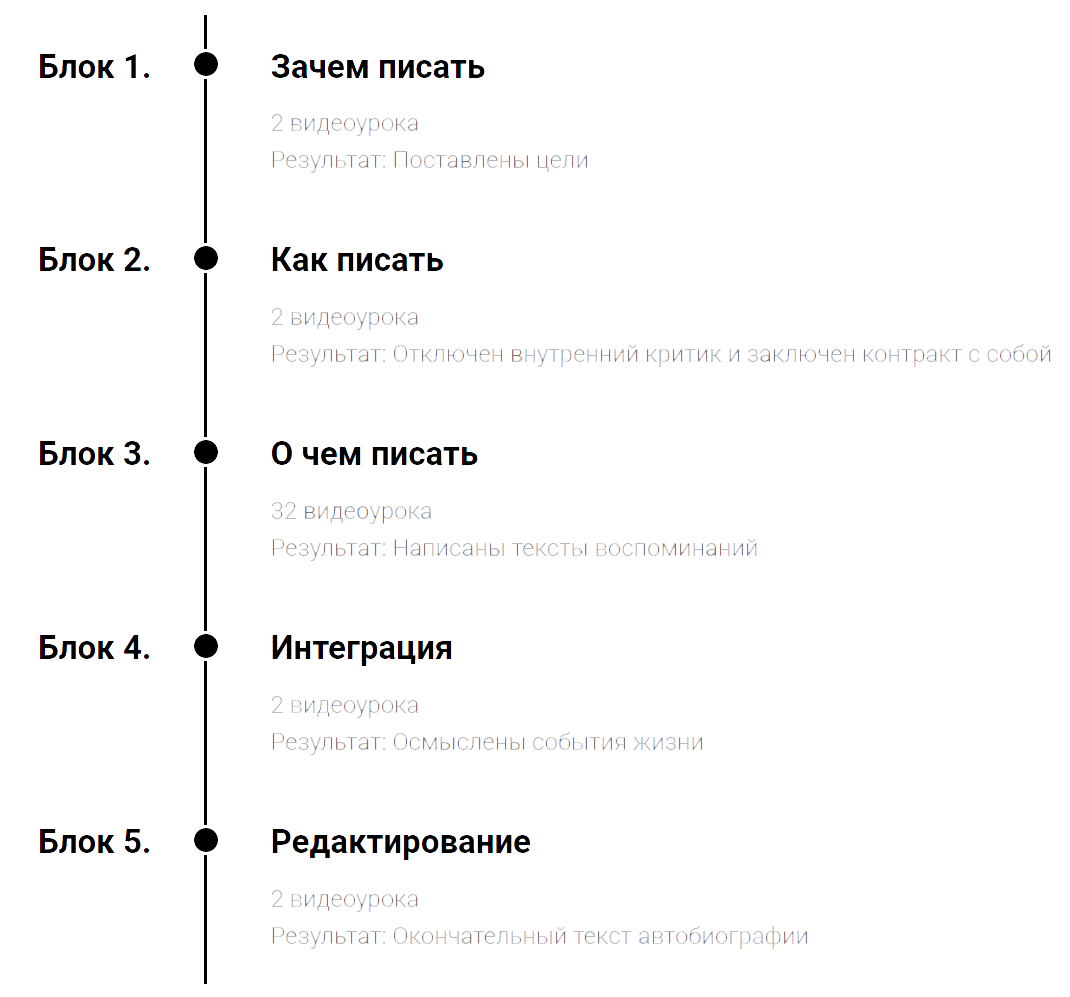 Блок 1.

Зачем писать

2 видеоурока
Результат: Поставлены цели

Блок 2.

Как писать

2 видеоурока
Результат: Отключен внутренний критик и заключен контракт с собой

Блок 3.

О чем писать

32 видеоурока
Результат: Написаны тексты воспоминаний

Блок 4.

Интеграция

2 видеоурока
Результат: Осмыслены события жизни

Блок 5.

Редактирование

2 видеоурока
Результат: Окончательный текст автобиографии